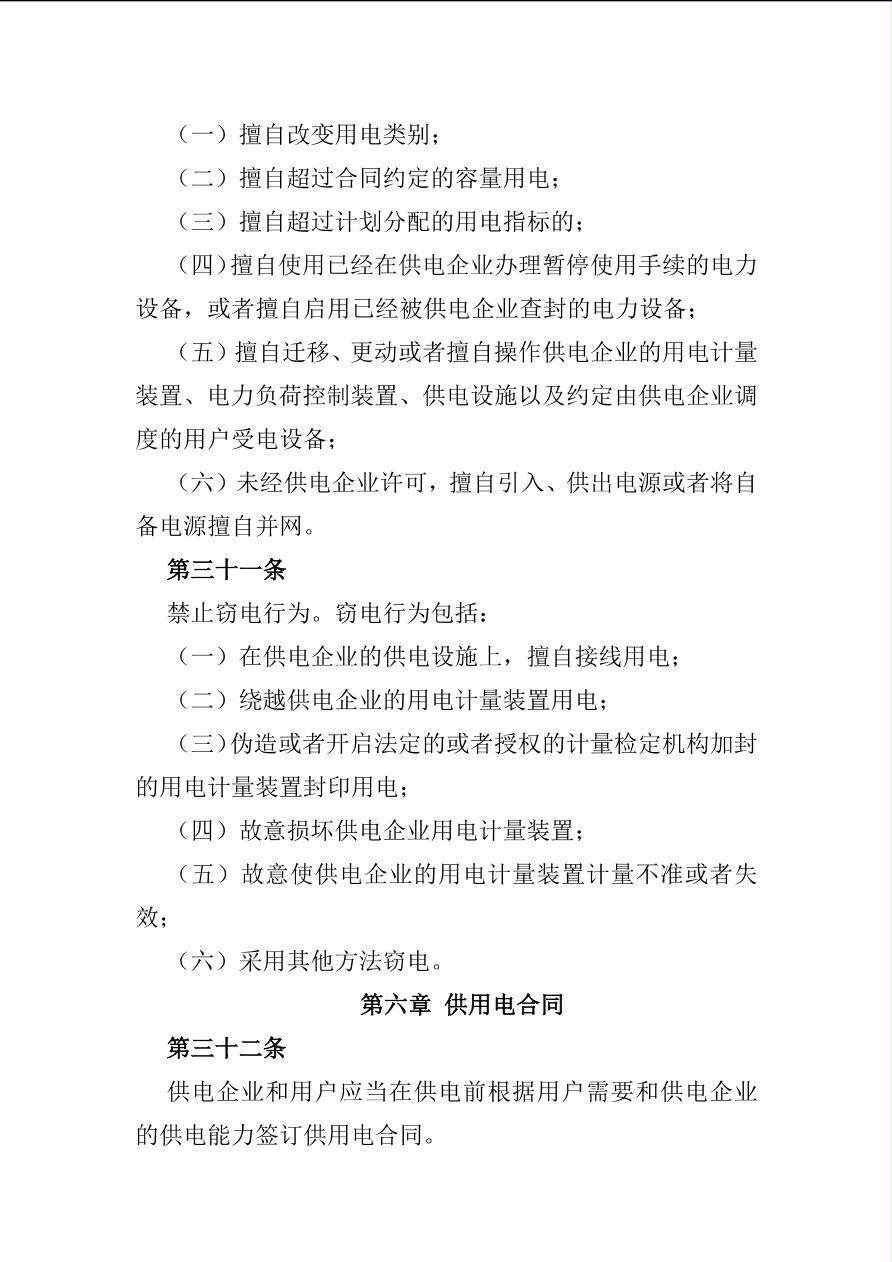 （一）擅自改变用电类别；

（二）擅自超过合同约定的容量用电；

（三）擅自超过计划分配的用电指标的；

（四）擅自使用已经在供电企业办理暂停使用手续的电力设备，或者擅自启用已经被供电企业查封的电力设备；

（五）擅自迁移、更动或者擅自操作供电企业的用电计量装置、电力负荷控制装置、供电设施以及约定由供电企业调度的用户受电设备；

（六）未经供电企业许可，擅自引入、供出电源或者将自备电源擅自并网。

第三十一条

禁止窃电行为。窃电行为包括：

（一）在供电企业的供电设施上，擅自接线用电；

（二）绕越供电企业的用电计量装置用电；

（三）伪造或者开启法定的或者授权的计量检定机构加封的用电计量装置封印用电；

（四）故意损坏供电企业用电计量装置；

（五）故意使供电企业的用电计量装置计量不准或者失效；

（六）采用其他方法窃电。

第六章 供用电合同

第三十二条

供电企业和用户应当在供电前根据用户需要和供电企业的供电能力签订供用电合同。